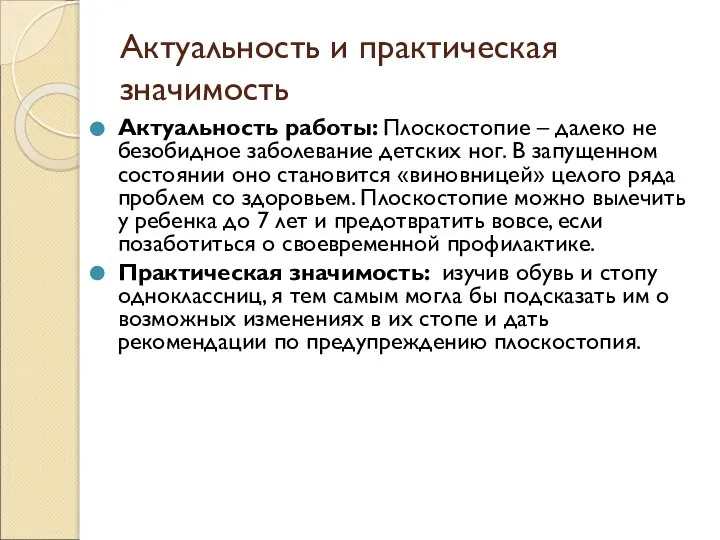 Актуальность и практическая значимость

Актуальность работы: Плоскостопие – далеко не безобидное заболевание детских ног. В запущенном состоянии оно становится «виновницей» целого ряда проблем со здоровьем. Плоскостопие можно вылечить у ребенка до 7 лет и предотвратить вовсе, если позаботиться о своевременной профилактике.

Практическая значимость: изучив обувь и стопу одноклассниц, я тем самым могла бы подсказать им о возможных изменениях в их стопе и дать рекомендации по предупреждению плоскостопия.